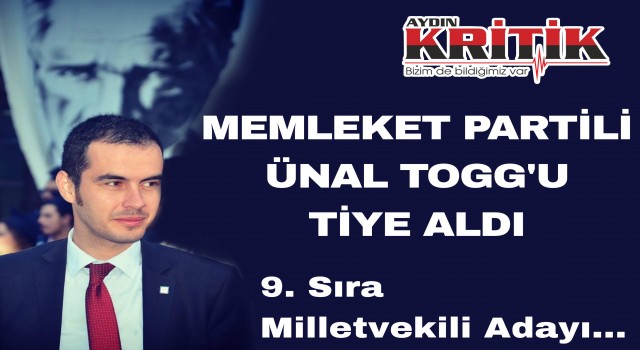 AYDIN KRİTİK
Bizim de bildiğimiz var

MEMLEKET PARTİLİ ÜNAL TOGG'U TİYE ALDI

9. Sıra Milletvekili Adayı...